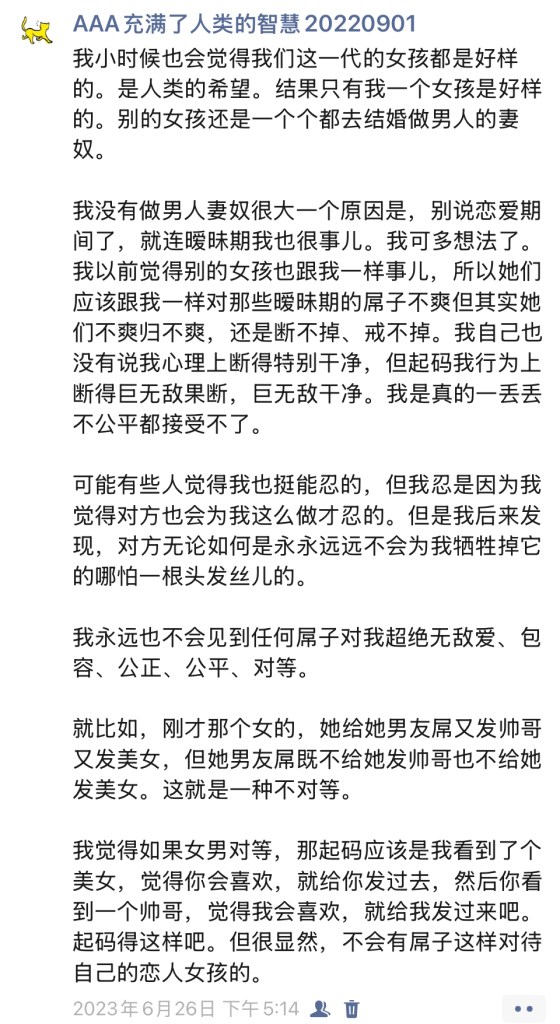 AAA 充满了人类的智慧 20220901

我小时候也会觉得我们这一代的女孩都是好样的。是人类的希望。结果只有我一个女孩是好样的。别的女孩还是一个个都去结婚做男人的妻奴。

我没有做男人妻奴很大一个原因是，别说恋爱期间了，就连暧昧期我也很事儿。我可多想法了。我以前觉得别的女孩也跟我一样事儿，所以她们应该跟我一样对那些暧昧期的屌子不爽但其实她们不爽归不爽，还是断不掉、戒不掉。我自己也没有说我心理上断得特别干净，但起码我行为上断得巨无敌果断，巨无敌干净。我是真的一丢丢不公平都接受不了。

可能有些人觉得我也挺能忍的，但我忍是因为我觉得对方也会为我这么做才忍的。但是我后来发现，对方无论如何是永永远远不会为我牺牲掉它的哪怕一根头发丝儿的。

我永远也不会见到任何屌子对我超绝无敌爱、包容、公正、公平、对等。

就比如，刚才那个女的，她给她男友屌又发帅哥又发美女，但她男友屌既不给她发帅哥也不给她发美女。这就是一种不对等。

我觉得如果女男对等，那起码应该是我看到了个美女，觉得你会喜欢，就给你发过去，然后你看到一个帅哥，觉得我会喜欢，就给我发过来吧。起码得这样吧。但很显然，不会有屌子这样对待自己的恋人女孩的。

2023年6月26日 下午5:14